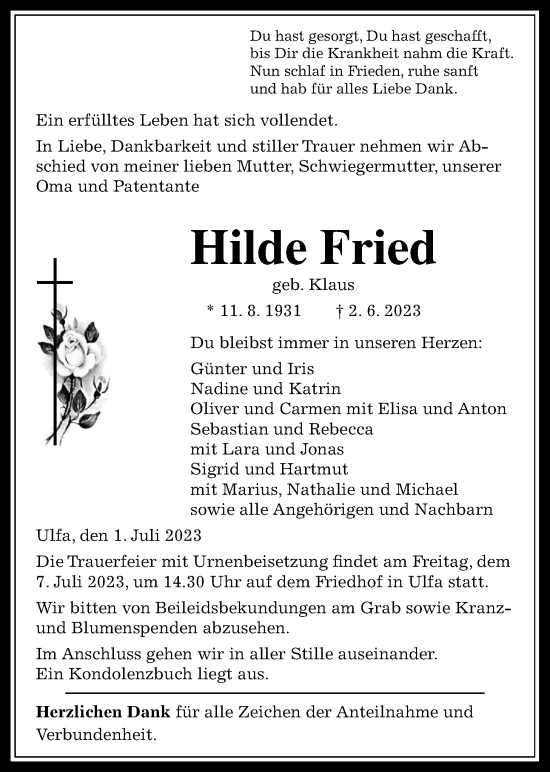 Du hast gesorgt, Du hast geschafft,
bis Dir die Krankheit nahm die Kraft.
Nun schlaf in Frieden, ruhe sanft
und hab für alles Liebe Dank.

Ein erfülltes Leben hat sich vollendet.

In Liebe, Dankbarkeit und stiller Trauer nehmen wir Abschied von meiner lieben Mutter, Schwiegermutter, unserer Oma und Patentante

Hilde Fried

geb. Klaus

* 11. 8. 1931 † 2. 6. 2023

Du bleibst immer in unseren Herzen:

Günter und Iris
Nadine und Katrin
Oliver und Carmen mit Elisa und Anton
Sebastian und Rebecca
mit Lara und Jonas
Sigrid und Hartmut
mit Marius, Nathalie und Michael
sowie alle Angehörigen und Nachbarn

Ulfa, den 1. Juli 2023

Die Trauerfeier mit Urnenbeisetzung findet am Freitag, dem 7. Juli 2023, um 14.30 Uhr auf dem Friedhof in Ulfa statt.

Wir bitten von Beileidsbekundungen am Grab sowie Kranz- und Blumenspenden abzusehen.

Im Anschluss gehen wir in aller Stille auseinander.
Ein Kondolenzbuch liegt aus.

Herzlichen Dank für alle Zeichen der Anteilnahme und Verbundenheit.